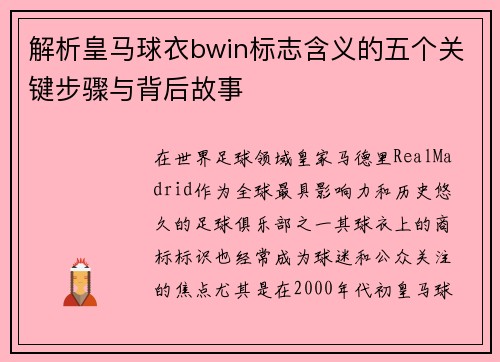 解析皇马球衣bwin标志含义的五个关键步骤与背后故事

在世界足球领域皇家马德里RealMadrid作为全球最具影响力和历史悠久的足球俱乐部之一其球衣上的商标标识也经常成为球迷和公众关注的焦点尤其是在2000年代初皇马球